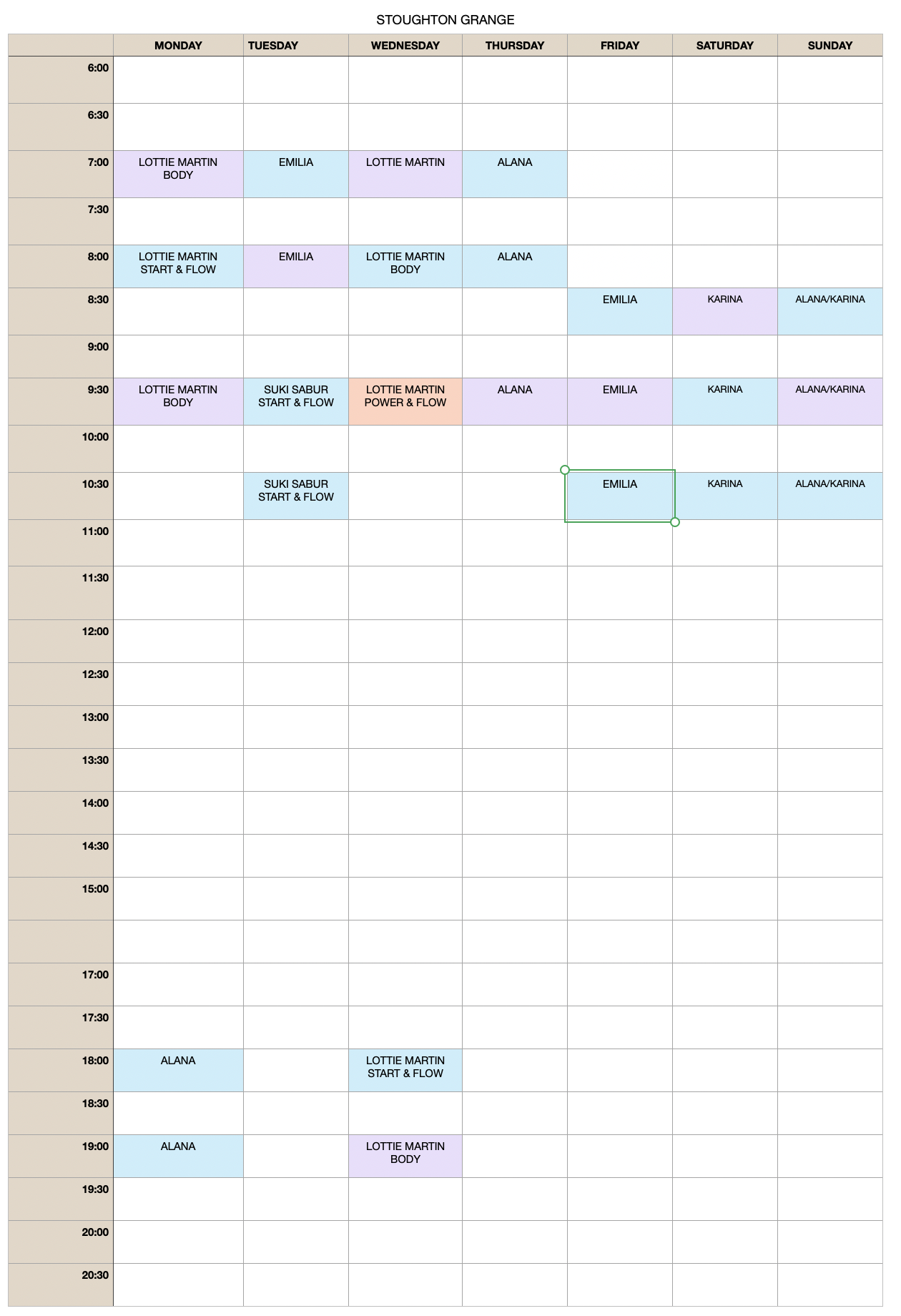 STOUGHTON GRANGE

| | MONDAY | TUESDAY | WEDNESDAY | THURSDAY | FRIDAY | SATURDAY | SUNDAY |
|---|---|---|---|---|---|---|---|
| 6:00 | | | | | | | |
| 6:30 | | | | | | | |
| 7:00 | LOTTIE MARTIN BODY | EMILIA | LOTTIE MARTIN | ALANA | | | |
| 7:30 | | | | | | | |
| 8:00 | LOTTIE MARTIN START & FLOW | EMILIA | LOTTIE MARTIN BODY | ALANA | | | |
| 8:30 | | | | | EMILIA | KARINA | ALANA/KARINA |
| 9:00 | | | | | | | |
| 9:30 | LOTTIE MARTIN BODY | SUKI SABUR START & FLOW | LOTTIE MARTIN POWER & FLOW | ALANA | EMILIA | KARINA | ALANA/KARINA |
| 10:00 | | | | | | | |
| 10:30 | | SUKI SABUR START & FLOW | | | EMILIA | KARINA | ALANA/KARINA |
| 11:00 | | | | | | | |
| 11:30 | | | | | | | |
| 12:00 | | | | | | | |
| 12:30 | | | | | | | |
| 13:00 | | | | | | | |
| 13:30 | | | | | | | |
| 14:00 | | | | | | | |
| 14:30 | | | | | | | |
| 15:00 | | | | | | | |
| | | | | | | | |
| 17:00 | | | | | | | |
| 17:30 | | | | | | | |
| 18:00 | ALANA | | LOTTIE MARTIN START & FLOW | | | | |
| 18:30 | | | | | | | |
| 19:00 | ALANA | | LOTTIE MARTIN BODY | | | | |
| 19:30 | | | | | | | |
| 20:00 | | | | | | | |
| 20:30 | | | | | | | |